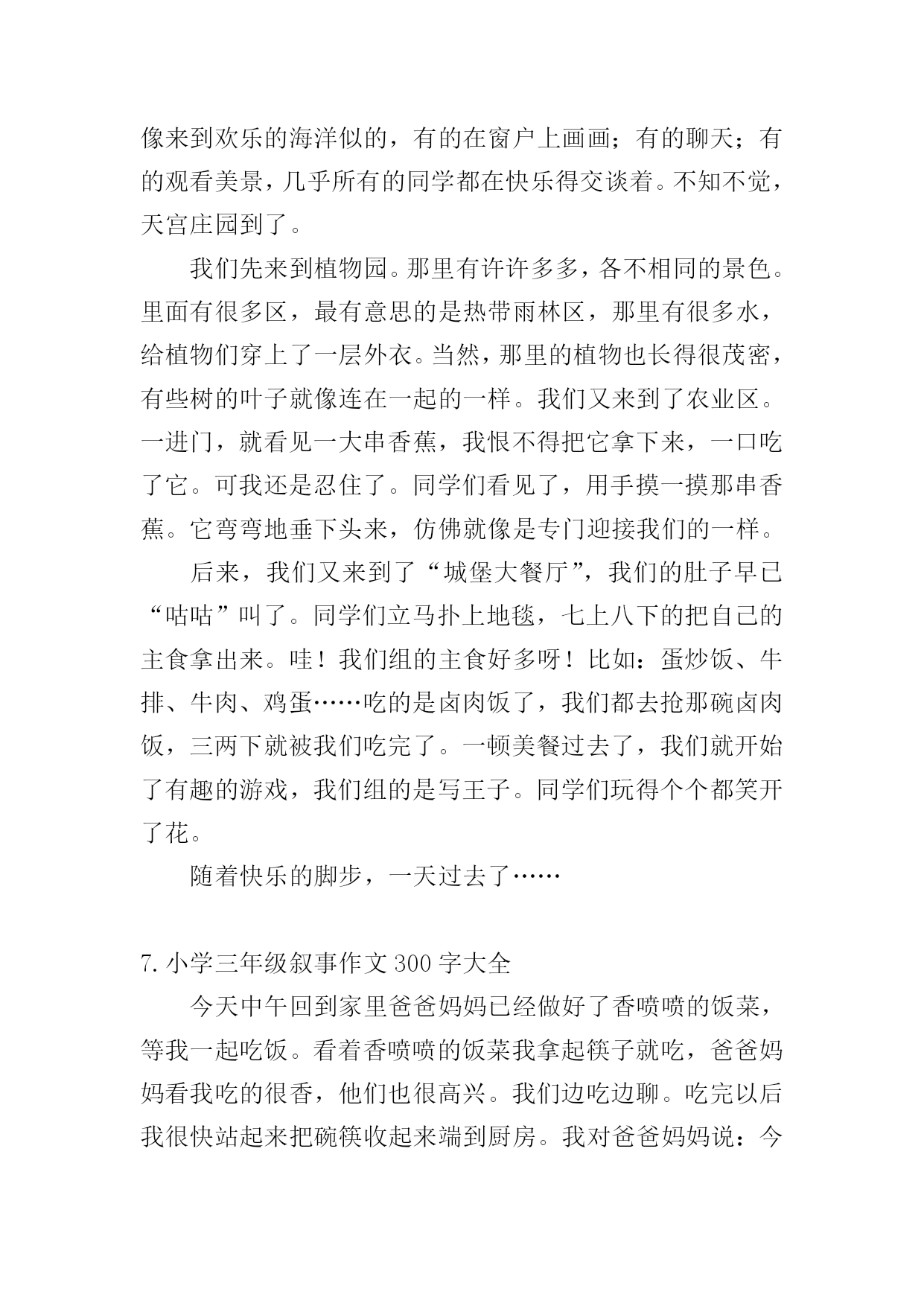 像来到欢乐的海洋似的，有的在窗户上画画；有的聊天；有的观看美景，几乎所有的同学都在快乐得交谈着。不知不觉，天宫庄园到了。

我们先来到植物园。那里有许许多多，各不相同的景色。里面有很多区，最有意思的是热带雨林区，那里有很多水，给植物们穿上了一层外衣。当然，那里的植物也长得很茂密，有些树的叶子就像连在一起的一样。我们又来到了农业区。一进门，就看见一大串香蕉，我恨不得把它拿下来，一口吃了它。可我还是忍住了。同学们看见了，用手摸一摸那串香蕉。它弯弯地垂下头来，仿佛就像是专门迎接我们的一样。

后来，我们又来到了“城堡大餐厅”，我们的肚子早已“咕咕”叫了。同学们立马扑上地毯，七上八下的把自己的主食拿出来。哇！我们组的主食好多呀！比如：蛋炒饭、牛排、牛肉、鸡蛋……吃的是卤肉饭了，我们都去抢那碗卤肉饭，三两下就被我们吃完了。一顿美餐过去了，我们就开始了有趣的游戏，我们组的是写王子。同学们玩得个个都笑开了花。

随着快乐的脚步，一天过去了……

7. 小学三年级叙事作文 300 字大全

今天中午回到家里爸爸妈妈已经做好了香喷喷的饭菜，等我一起吃饭。看着香喷喷的饭菜我拿起筷子就吃，爸爸妈妈看我吃的很香，他们也很高兴。我们边吃边聊。吃完以后我很快站起来把碗筷收起来端到厨房。我对爸爸妈妈说：今